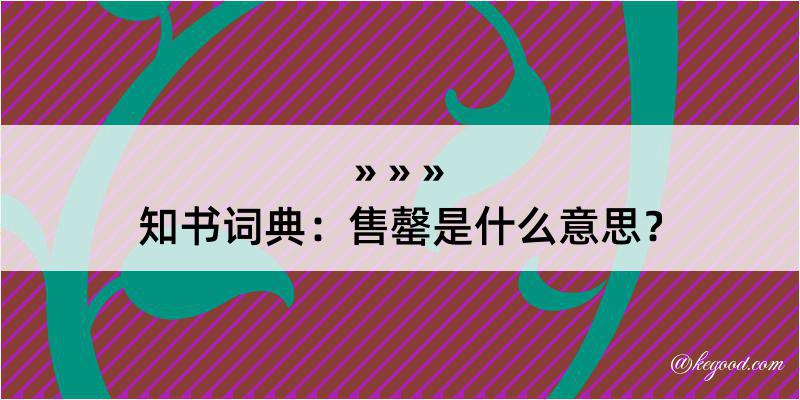 » » »
知书词典：售罄是什么意思？

@kegood.com